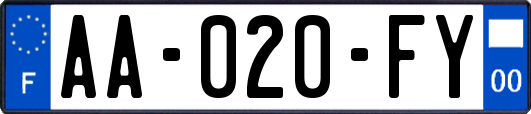 F

AA-020-FY

00